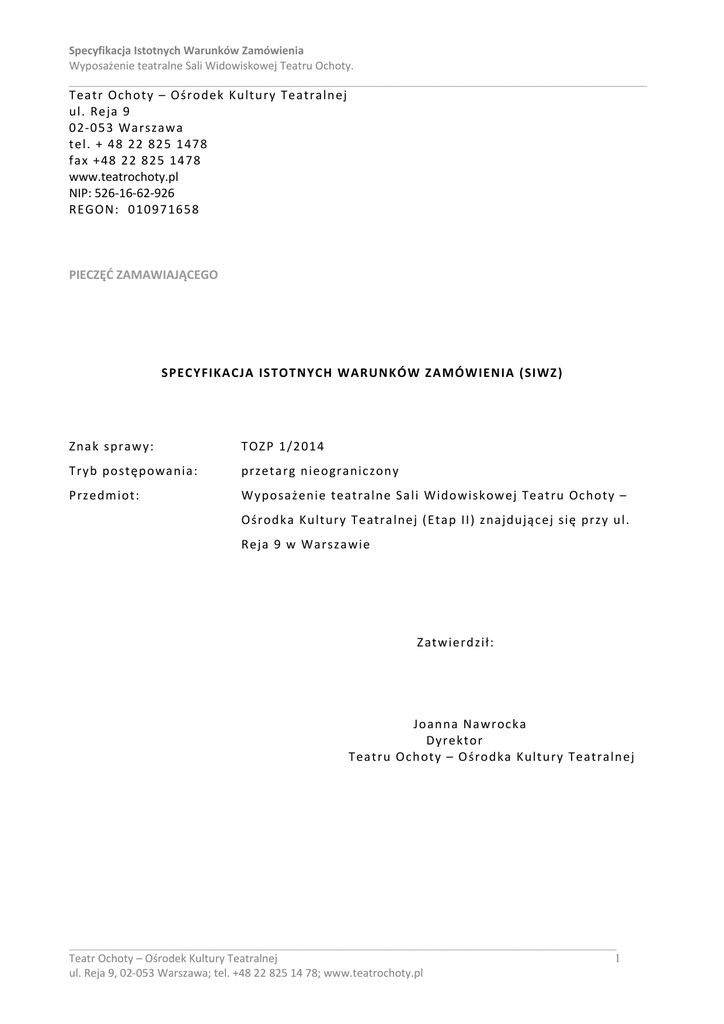 Specyfikacja Istotnych Warunków Zamówienia
Wyposażenie teatralne Sali Widowiskowej Teatru Ochoty.

Teatr Ochoty – Ośrodek Kultury Teatralnej
ul. Reja 9
02-053 Warszawa
tel. + 48 22 825 1478
fax +48 22 825 1478
www.teatrochoty.pl
NIP: 526-16-62-926
REGON: 010971658

PIECZĘĆ ZAMAWIAJĄCEGO

SPECYFIKACJA ISTOTNYCH WARUNKÓW ZAMÓWIENIA (SIWZ)

Znak sprawy: TOZP 1/2014
Tryb postępowania: przetarg nieograniczony
Przedmiot: Wyposażenie teatralne Sali Widowiskowej Teatru Ochoty – Ośrodka Kultury Teatralnej (Etap II) znajdującej się przy ul. Reja 9 w Warszawie

Zatwierdził:

Joanna Nawrocka
Dyrektor
Teatru Ochoty – Ośrodka Kultury Teatralnej

Teatr Ochoty – Ośrodek Kultury Teatralnej
ul. Reja 9, 02-053 Warszawa; tel. +48 22 825 14 78; www.teatrochoty.pl
1